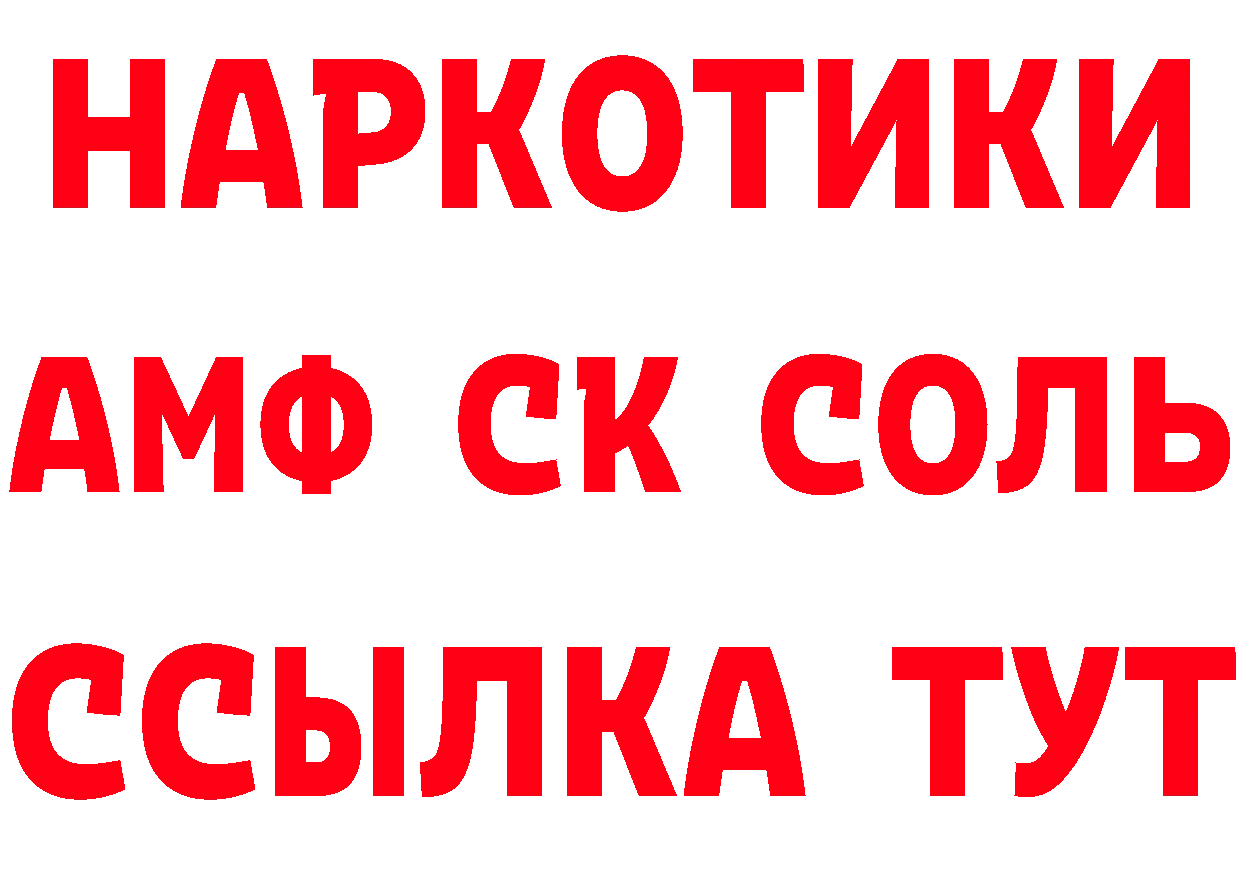 НАРКОТИКИ
АМФ СК СОЛЬ
ССЫЛКА ТУТ